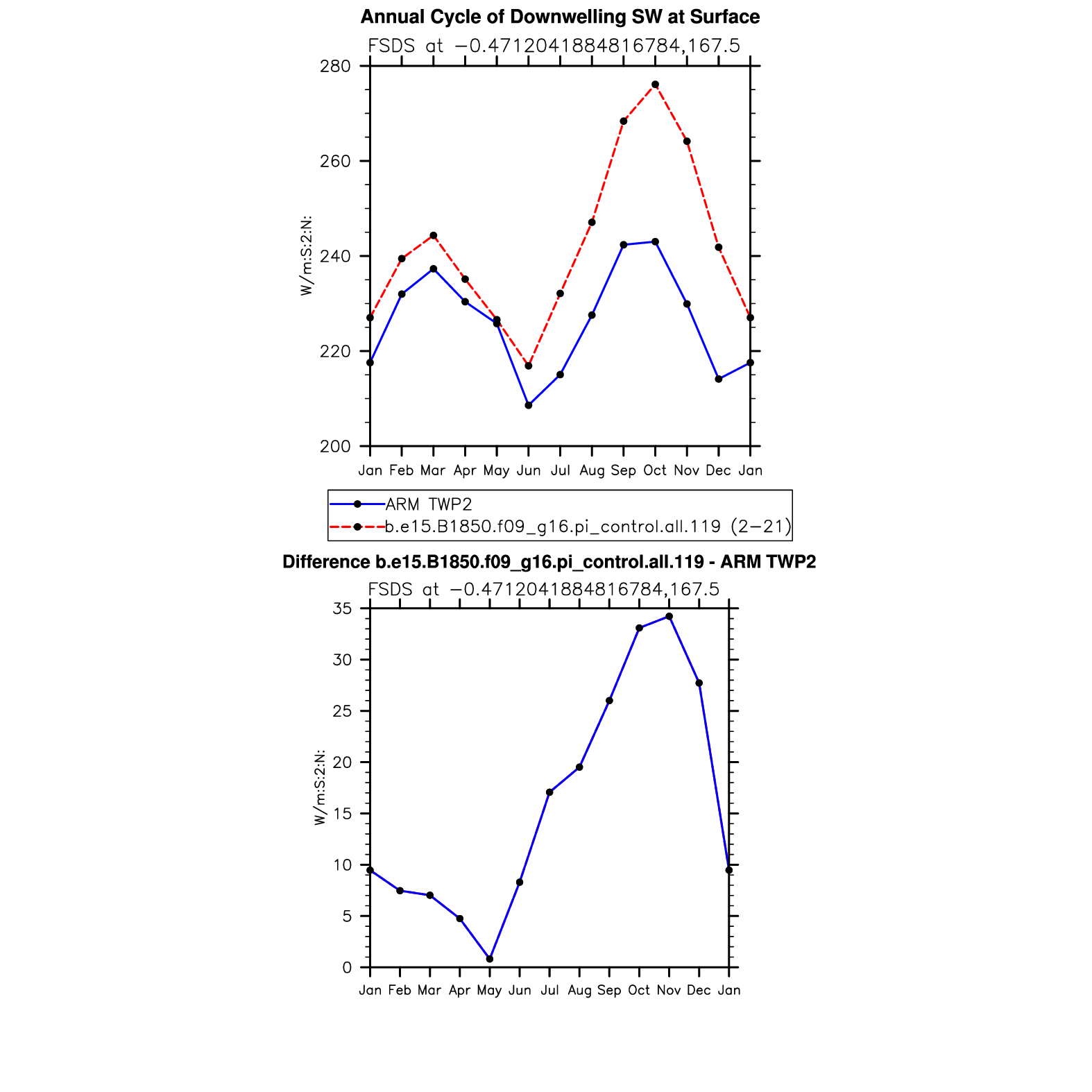 Annual Cycle of Downwelling SW at Surface
FSDS at −0.4712041884816784,167.5

280
260
240
220
200

W/m:S:2:N:

Jan Feb Mar Apr May Jun Jul Aug Sep Oct Nov Dec Jan

ARM TWP2
b.e15.B1850.f09_g16.pi_control.all.119 (2−21)

Difference b.e15.B1850.f09_g16.pi_control.all.119 - ARM TWP2
FSDS at −0.4712041884816784,167.5

35
30
25
20
15
10
5
0

W/m:S:2:N:

Jan Feb Mar Apr May Jun Jul Aug Sep Oct Nov Dec Jan